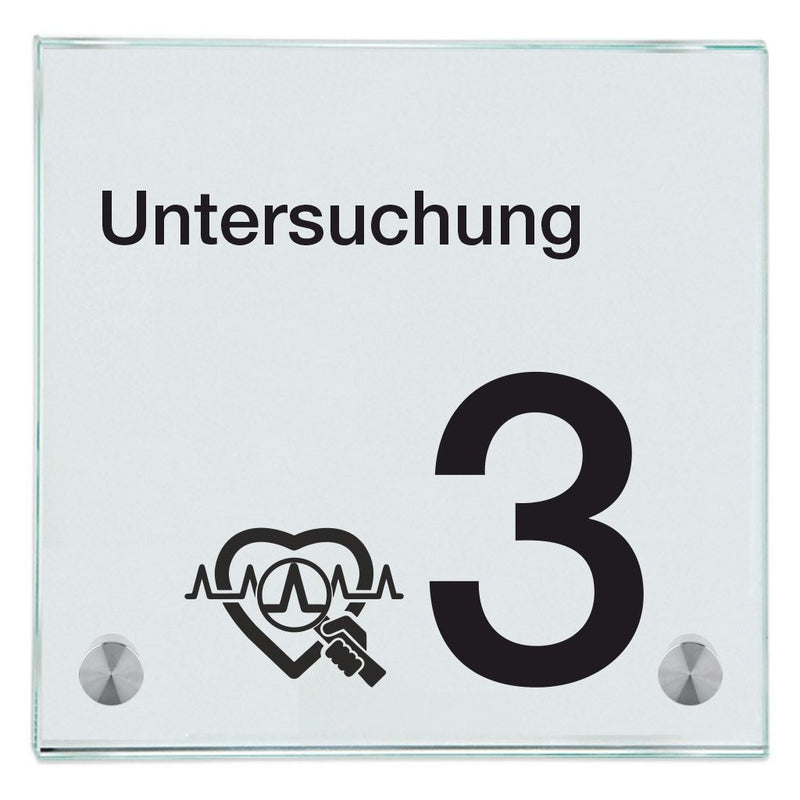 Untersuchung

3